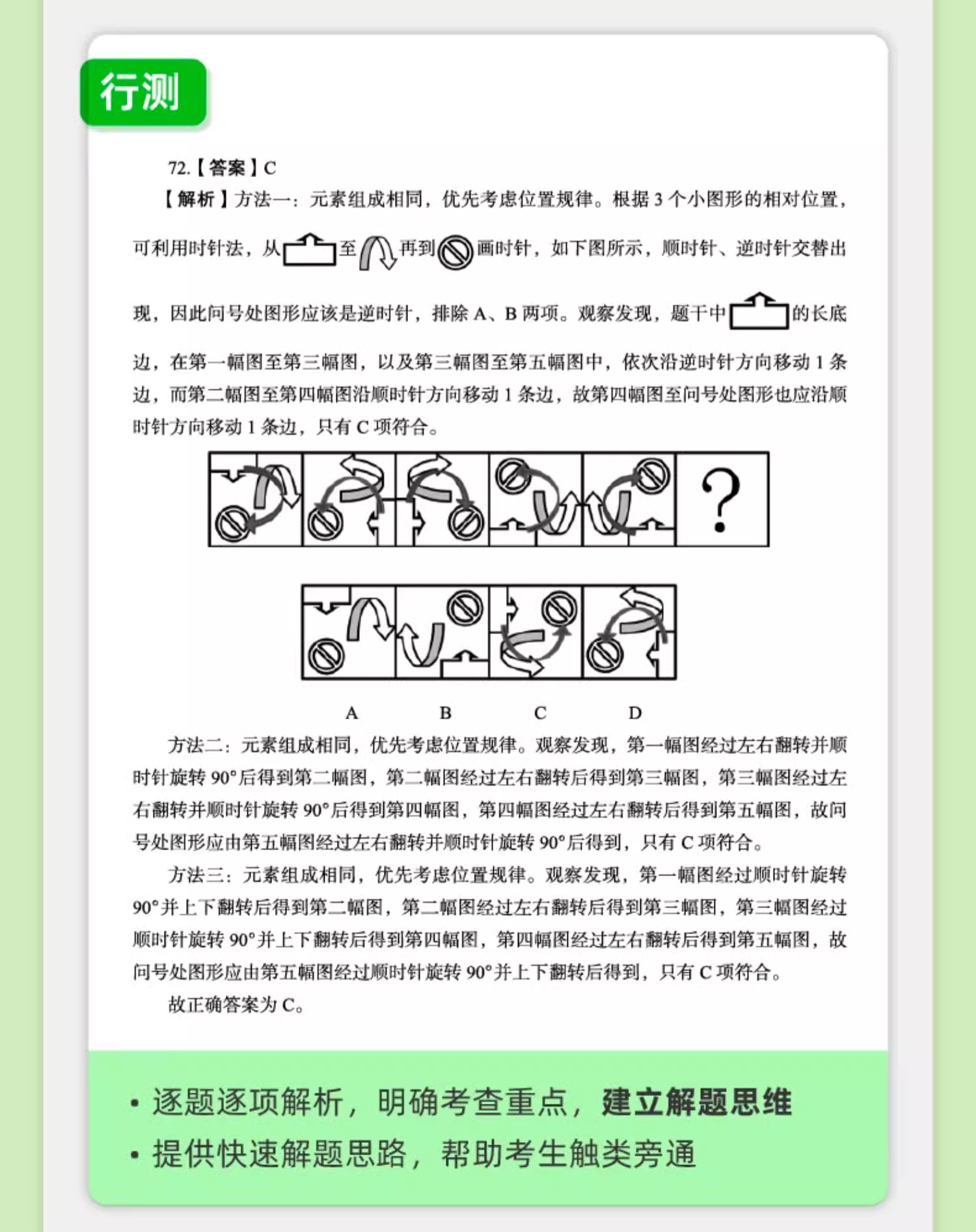 行测

72.【答案】C

【解析】方法一：元素组成相同，优先考虑位置规律。根据 3 个小图形的相对位置，可利用时针法，从至再到画时针，如下图所示，顺时针、逆时针交替出现，因此问号处图形应该是逆时针，排除 A、B 两项。观察发现，题干中的长底边，在第一幅图至第三幅图，以及第三幅图至第五幅图中，依次沿逆时针方向移动 1 条边，而第二幅图至第四幅图沿顺时针方向移动 1 条边，故第四幅图至问号处图形也应沿顺时针方向移动 1 条边，只有 C 项符合。

?

A B C D

方法二：元素组成相同，优先考虑位置规律。观察发现，第一幅图经过左右翻转并顺时针旋转 90°后得到第二幅图，第二幅图经过左右翻转后得到第三幅图，第三幅图经过左右翻转并顺时针旋转 90°后得到第四幅图，第四幅图经过左右翻转后得到第五幅图，故问号处图形应由第五幅图经过左右翻转并顺时针旋转 90°后得到，只有 C 项符合。

方法三：元素组成相同，优先考虑位置规律。观察发现，第一幅图经过顺时针旋转 90°并上下翻转后得到第二幅图，第二幅图经过左右翻转后得到第三幅图，第三幅图经过顺时针旋转 90°并上下翻转后得到第四幅图，第四幅图经过左右翻转后得到第五幅图，故问号处图形应由第五幅图经过顺时针旋转 90°并上下翻转后得到，只有 C 项符合。

故正确答案为 C。

• 逐题逐项解析，明确考查重点，建立解题思维
• 提供快速解题思路，帮助考生触类旁通